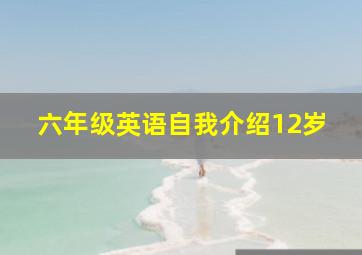 六年级英语自我介绍12岁